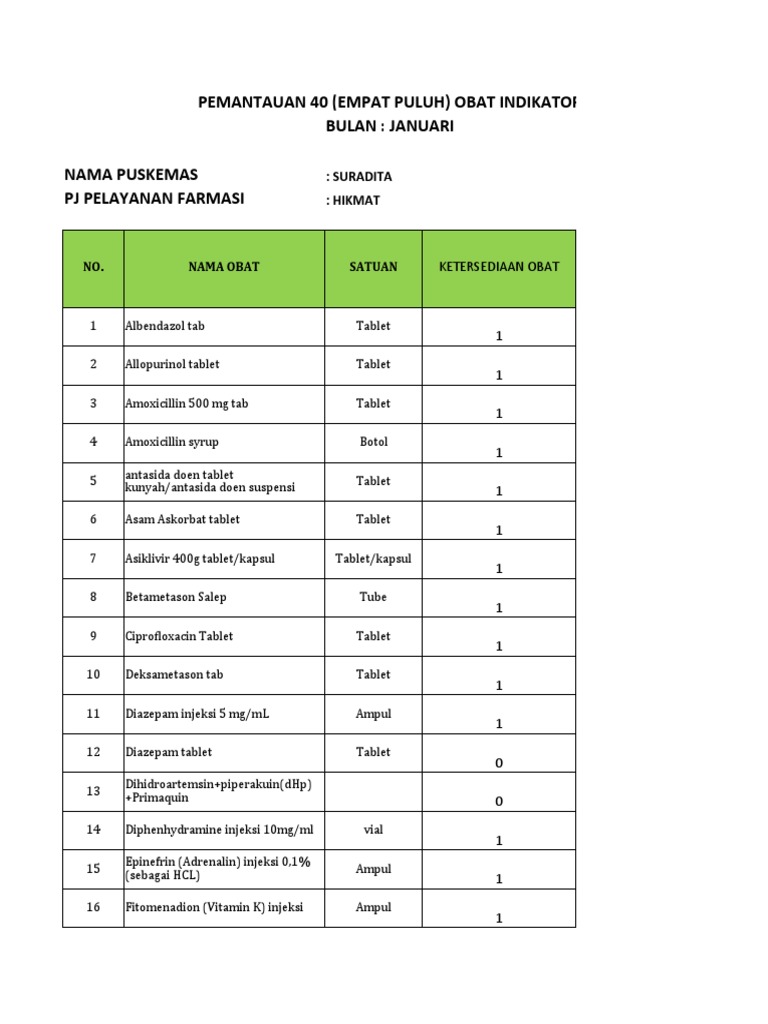 PEMANTAUAN 40 (EMPAT PULUH) OBAT INDIKATOF
BULAN : JANUARI

NAMA PUSKEMAS : SURADITA
PJ PELAYANAN FARMASI : HIKMAT

| NO. | NAMA OBAT | SATUAN | KETERSEDIAAN OBAT |
|---|---|---|---|
| 1 | Albendazol tab | Tablet | 1 |
| 2 | Allopurinol tablet | Tablet | 1 |
| 3 | Amoxicillin 500 mg tab | Tablet | 1 |
| 4 | Amoxicillin syrup | Botol | 1 |
| 5 | antasida doen tablet kunyah/antasida doen suspensi | Tablet | 1 |
| 6 | Asam Askorbat tablet | Tablet | 1 |
| 7 | Asiklivir 400g tablet/kapsul | Tablet/kapsul | 1 |
| 8 | Betametason Salep | Tube | 1 |
| 9 | Ciprofloxacin Tablet | Tablet | 1 |
| 10 | Deksametason tab | Tablet | 1 |
| 11 | Diazepam injeksi 5 mg/mL | Ampul | 1 |
| 12 | Diazepam tablet | Tablet | 0 |
| 13 | Dihidroartemsin+piperakuin(dHp) +Primaquin | | 0 |
| 14 | Diphenhydramine injeksi 10mg/ml | vial | 1 |
| 15 | Epinefrin (Adrenalin) injeksi 0,1% (sebagai HCL) | Ampul | 1 |
| 16 | Fitomenadion (Vitamin K) injeksi | Ampul | 1 |